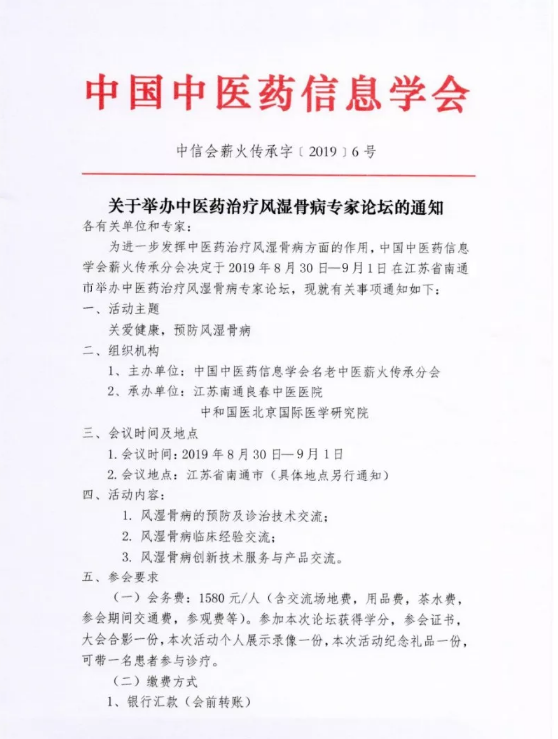 中国中医药信息学会

中信会薪火传承字〔2019〕6号

关于举办中医药治疗风湿骨病专家论坛的通知

各有关单位和专家：

为进一步发挥中医药治疗风湿骨病方面的作用，中国中医药信息学会薪火传承分会决定于2019年8月30日—9月1日在江苏省南通市举办中医药治疗风湿骨病专家论坛，现就有关事项通知如下：

一、活动主题

关爱健康，预防风湿骨病

二、组织机构

1、主办单位：中国中医药信息学会名老中医薪火传承分会

2、承办单位：江苏南通良春中医医院

中和国医北京国际医学研究院

三、会议时间及地点

1. 会议时间：2019年8月30日—9月1日

2. 会议地点：江苏省南通市（具体地点另行通知）

四、活动内容：

1. 风湿骨病的预防及诊治技术交流；

2. 风湿骨病临床经验交流；

3. 风湿骨病创新技术服务与产品交流。

五、参会要求

（一）会务费：1580元/人（含交流场地费，用品费，茶水费，参会期间交通费，参观费等）。参加本次论坛获得学分，参会证书，大会合影一份，本次活动个人展示录像一份，本次活动纪念礼品一份，可带一名患者参与诊疗。

（二）缴费方式

1、银行汇款（会前转账）